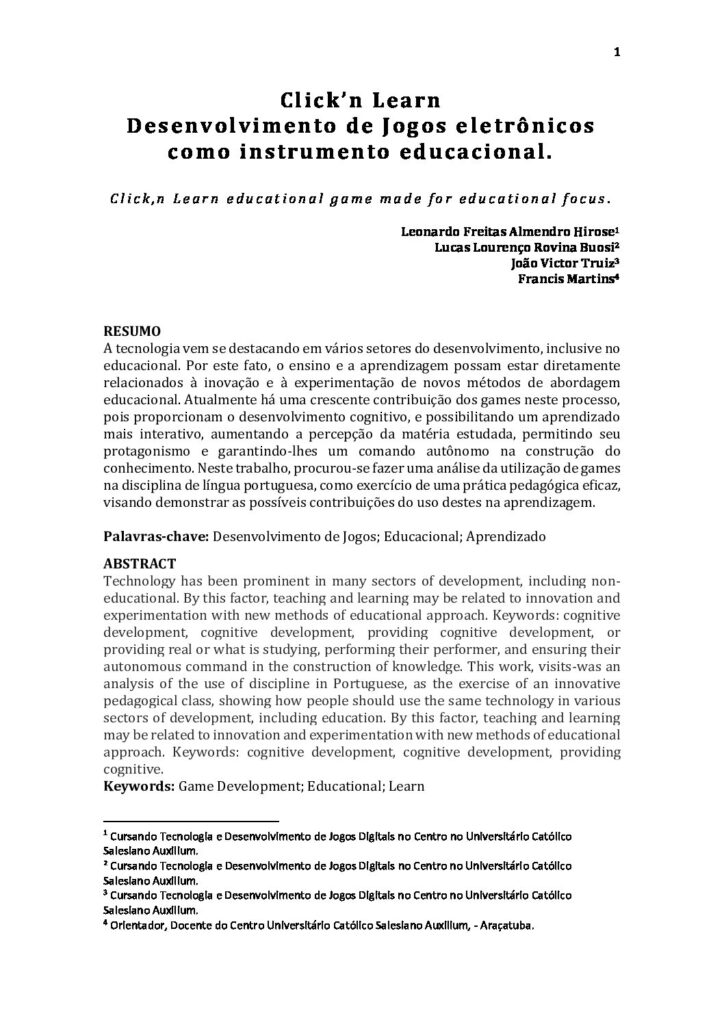 1

Click'n Learn
Desenvolvimento de Jogos eletrônicos como instrumento educacional.

Click,n Learn educational game made for educational focus.

Leonardo Freitas Almendro Hirose$^1$
Lucas Lourenço Rovina Buosi$^2$
João Victor Truiz$^3$
Francis Martins$^4$

RESUMO
A tecnologia vem se destacando em vários setores do desenvolvimento, inclusive no educacional. Por este fato, o ensino e a aprendizagem possam estar diretamente relacionados à inovação e à experimentação de novos métodos de abordagem educacional. Atualmente há uma crescente contribuição dos games neste processo, pois proporcionam o desenvolvimento cognitivo, e possibilitando um aprendizado mais interativo, aumentando a percepção da matéria estudada, permitindo seu protagonismo e garantindo-lhes um comando autônomo na construção do conhecimento. Neste trabalho, procurou-se fazer uma análise da utilização de games na disciplina de língua portuguesa, como exercício de uma prática pedagógica eficaz, visando demonstrar as possíveis contribuições do uso destes na aprendizagem.

Palavras-chave: Desenvolvimento de Jogos; Educacional; Aprendizado

ABSTRACT
Technology has been prominent in many sectors of development, including non-educational. By this factor, teaching and learning may be related to innovation and experimentation with new methods of educational approach. Keywords: cognitive development, cognitive development, providing cognitive development, or providing real or what is studying, performing their performer, and ensuring their autonomous command in the construction of knowledge. This work, visits-was an analysis of the use of discipline in Portuguese, as the exercise of an innovative pedagogical class, showing how people should use the same technology in various sectors of development, including education. By this factor, teaching and learning may be related to innovation and experimentation with new methods of educational approach. Keywords: cognitive development, cognitive development, providing cognitive.
Keywords: Game Development; Educational; Learn

$^1$ Cursando Tecnologia e Desenvolvimento de Jogos Digitais no Centro no Universitário Católico Salesiano Auxilium.
$^2$ Cursando Tecnologia e Desenvolvimento de Jogos Digitais no Centro no Universitário Católico Salesiano Auxilium.
$^3$ Cursando Tecnologia e Desenvolvimento de Jogos Digitais no Centro no Universitário Católico Salesiano Auxilium.
$^4$ Orientador, Docente do Centro Universitário Católico Salesiano Auxilium, - Araçatuba.